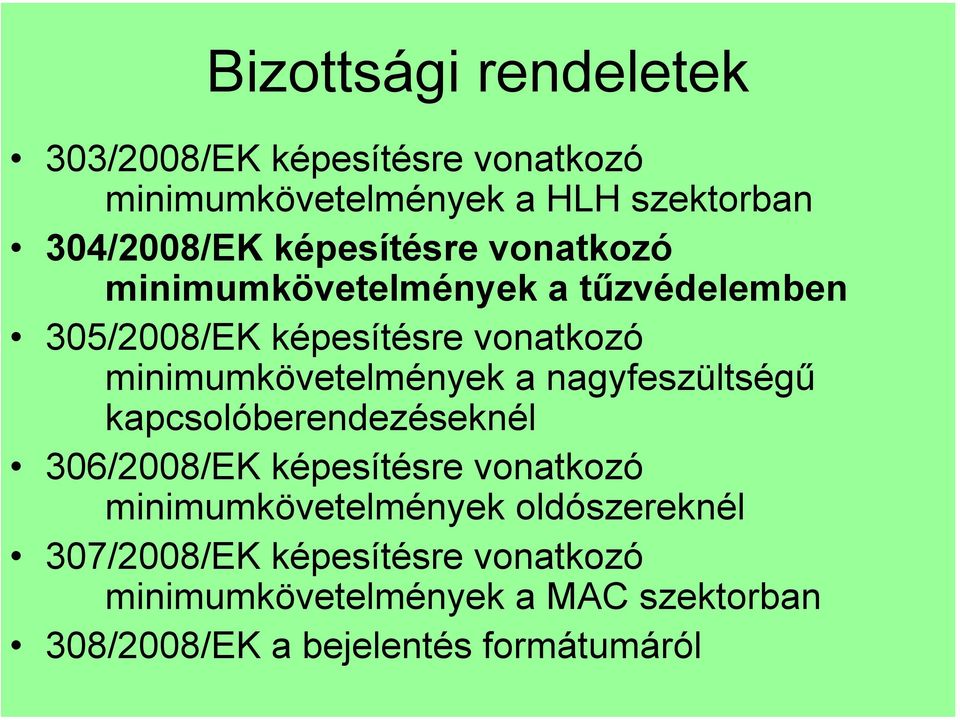 Bizottsági rendeletek

• 303/2008/EK képesítésre vonatkozó minimumkövetelmények a HLH szektorban
• 304/2008/EK képesítésre vonatkozó minimumkövetelmények a tűzvédelemben
• 305/2008/EK képesítésre vonatkozó minimumkövetelmények a nagyfeszültségű kapcsolóberendezéseknél
• 306/2008/EK képesítésre vonatkozó minimumkövetelmények oldószereknél
• 307/2008/EK képesítésre vonatkozó minimumkövetelmények a MAC szektorban
• 308/2008/EK a bejelentés formátumáról